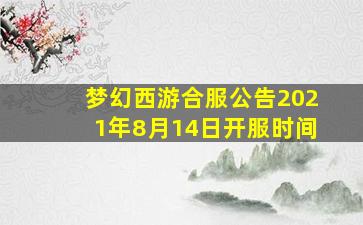 梦幻西游合服公告2021年8月14日开服时间